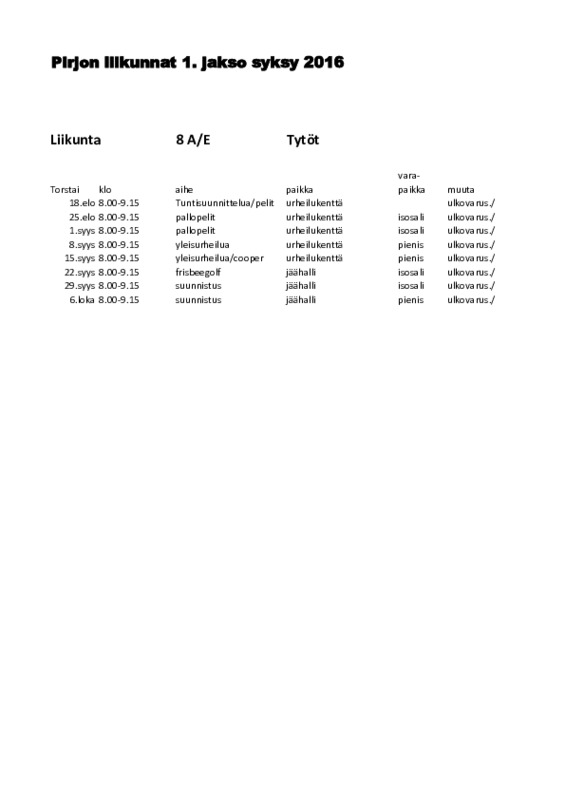 Pirjon liikunnat 1. jakso syksy 2016

Liikunta 8 A/E Tytöt

| Torstai | klo | aihe | paikka | vara-paikka | muuta |
|---|---|---|---|---|---|
| 18.elo | 8.00-9.15 | Tuntisuunnittelua/pelit | urheilukenttä | | ulkovarus./ |
| 25.elo | 8.00-9.15 | pallopelit | urheilukenttä | isosali | ulkovarus./ |
| 1.syys | 8.00-9.15 | pallopelit | urheilukenttä | isosali | ulkovarus./ |
| 8.syys | 8.00-9.15 | yleisurheilua | urheilukenttä | pienis | ulkovarus./ |
| 15.syys | 8.00-9.15 | yleisurheilua/cooper | urheilukenttä | pienis | ulkovarus./ |
| 22.syys | 8.00-9.15 | frisbeegolf | jäähalli | isosali | ulkovarus./ |
| 29.syys | 8.00-9.15 | suunnistus | jäähalli | isosali | ulkovarus./ |
| 6.loka | 8.00-9.15 | suunnistus | jäähalli | pienis | ulkovarus./ |